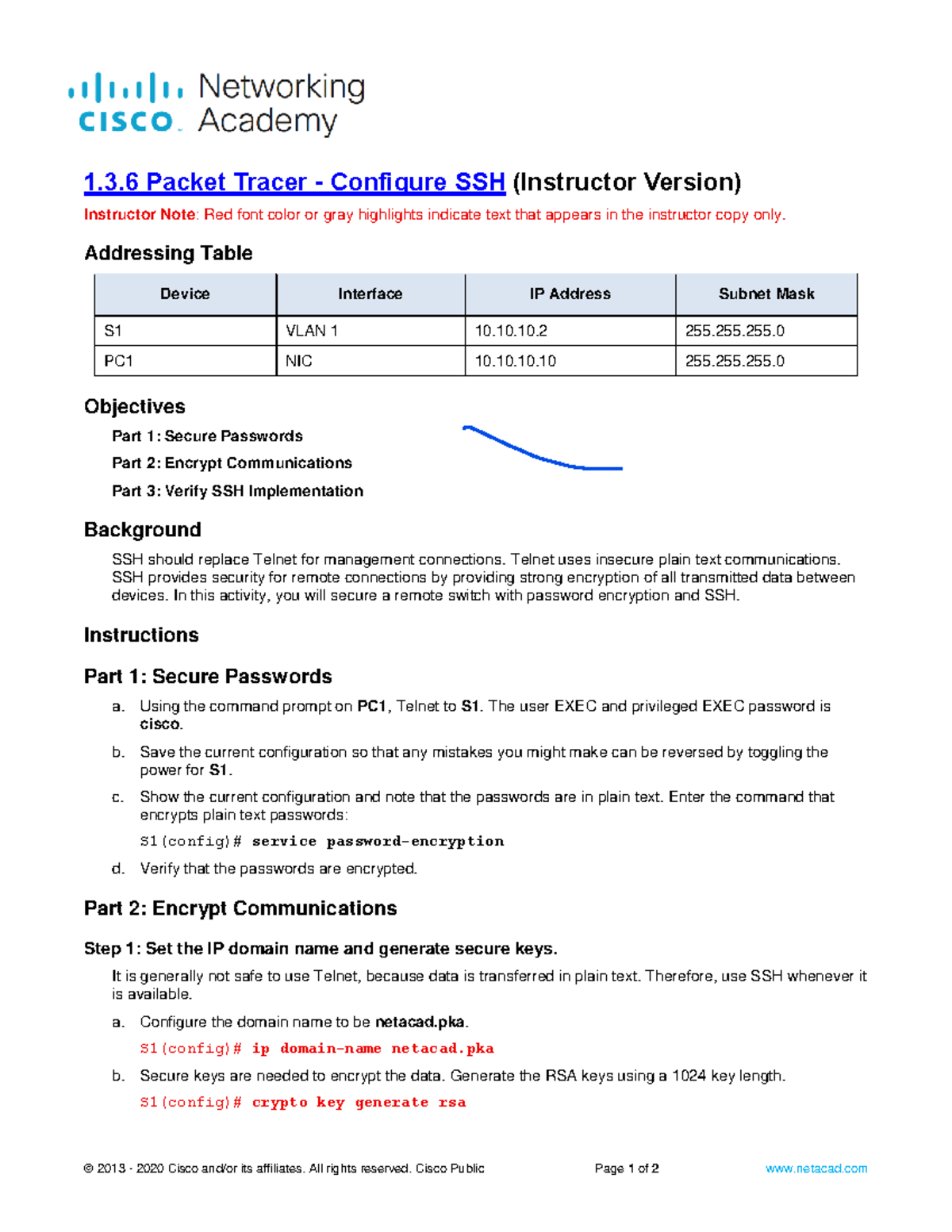 cisco Networking Academy

1.3.6 Packet Tracer - Configure SSH (Instructor Version)

Instructor Note: Red font color or gray highlights indicate text that appears in the instructor copy only.

Addressing Table

| Device | Interface | IP Address | Subnet Mask |
|---|---|---|---|
| S1 | VLAN 1 | 10.10.10.2 | 255.255.255.0 |
| PC1 | NIC | 10.10.10.10 | 255.255.255.0 |

Objectives

Part 1: Secure Passwords

Part 2: Encrypt Communications

Part 3: Verify SSH Implementation

Background

SSH should replace Telnet for management connections. Telnet uses insecure plain text communications. SSH provides security for remote connections by providing strong encryption of all transmitted data between devices. In this activity, you will secure a remote switch with password encryption and SSH.

Instructions

Part 1: Secure Passwords

a. Using the command prompt on PC1, Telnet to S1. The user EXEC and privileged EXEC password is cisco.

b. Save the current configuration so that any mistakes you might make can be reversed by toggling the power for S1.

c. Show the current configuration and note that the passwords are in plain text. Enter the command that encrypts plain text passwords:

S1(config)# service password-encryption

d. Verify that the passwords are encrypted.

Part 2: Encrypt Communications

Step 1: Set the IP domain name and generate secure keys.

It is generally not safe to use Telnet, because data is transferred in plain text. Therefore, use SSH whenever it is available.

a. Configure the domain name to be netacad.pka.

S1(config)# ip domain-name netacad.pka

b. Secure keys are needed to encrypt the data. Generate the RSA keys using a 1024 key length.

S1(config)# crypto key generate rsa

© 2013 - 2020 Cisco and/or its affiliates. All rights reserved. Cisco Public Page 1 of 2 www.netacad.com